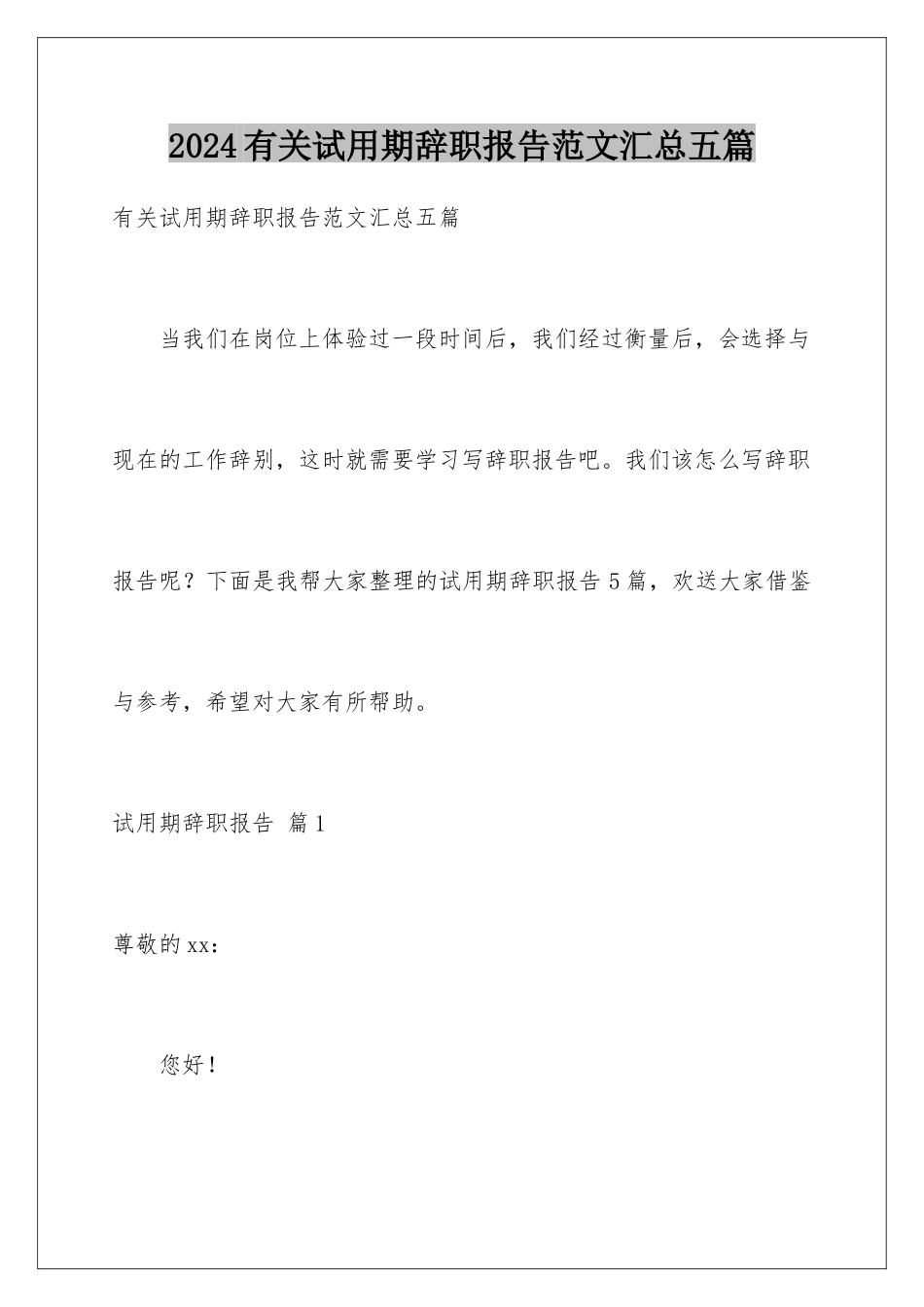 2024有关试用期辞职报告范文汇总五篇

有关试用期辞职报告范文汇总五篇

当我们在岗位上体验过一段时间后，我们经过衡量后，会选择与现在的工作辞别，这时就需要学习写辞职报告吧。我们该怎么写辞职报告呢？下面是我帮大家整理的试用期辞职报告5篇，欢送大家借鉴与参考，希望对大家有所帮助。

试用期辞职报告 篇1

尊敬的xx：

您好！